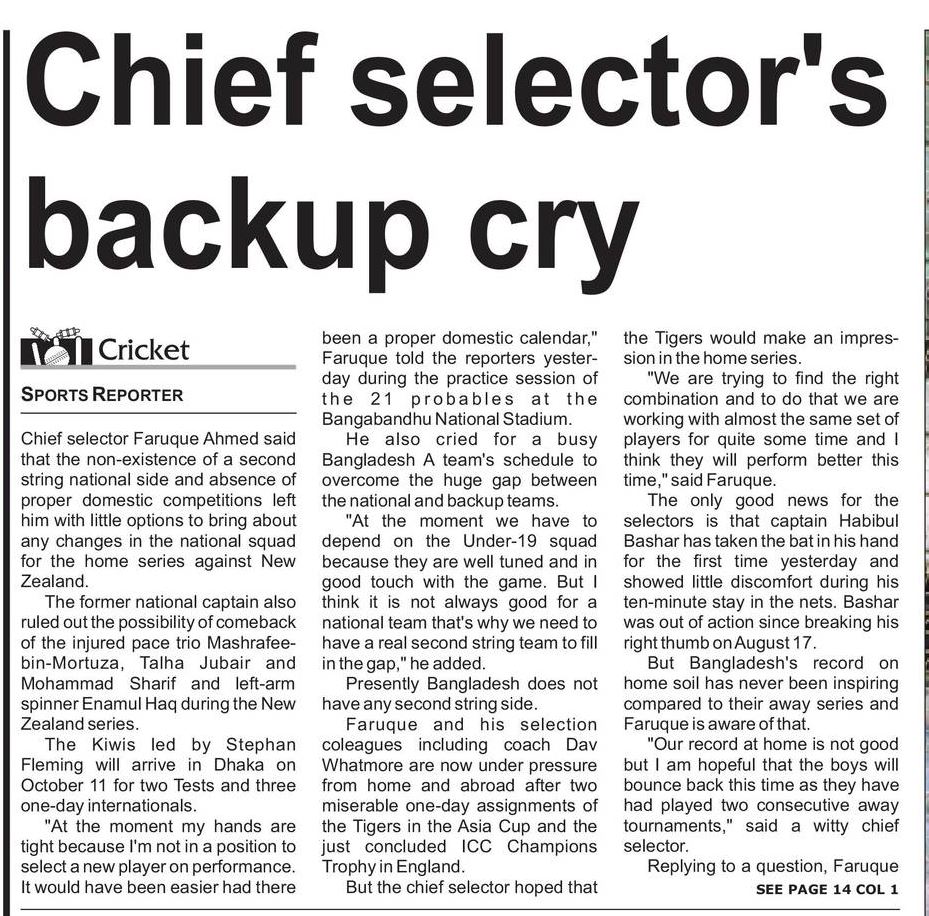 Chief selector's backup cry

Cricket

SPORTS REPORTER

Chief selector Faruque Ahmed said that the non-existence of a second string national side and absence of proper domestic competitions left him with little options to bring about any changes in the national squad for the home series against New Zealand.

The former national captain also ruled out the possibility of comeback of the injured pace trio Mashrafee-bin-Mortuza, Talha Jubair and Mohammad Sharif and left-arm spinner Enamul Haq during the New Zealand series.

The Kiwis led by Stephan Fleming will arrive in Dhaka on October 11 for two Tests and three one-day internationals.

"At the moment my hands are tight because I'm not in a position to select a new player on performance. It would have been easier had there been a proper domestic calendar," Faruque told the reporters yesterday during the practice session of the 21 probables at the Bangabandhu National Stadium.

He also cried for a busy Bangladesh A team's schedule to overcome the huge gap between the national and backup teams.

"At the moment we have to depend on the Under-19 squad because they are well tuned and in good touch with the game. But I think it is not always good for a national team that's why we need to have a real second string team to fill in the gap," he added.

Presently Bangladesh does not have any second string side.

Faruque and his selection coleagues including coach Dav Whatmore are now under pressure from home and abroad after two miserable one-day assignments of the Tigers in the Asia Cup and the just concluded ICC Champions Trophy in England.

But the chief selector hoped that the Tigers would make an impression in the home series.

"We are trying to find the right combination and to do that we are working with almost the same set of players for quite some time and I think they will perform better this time," said Faruque.

The only good news for the selectors is that captain Habibul Bashar has taken the bat in his hand for the first time yesterday and showed little discomfort during his ten-minute stay in the nets. Bashar was out of action since breaking his right thumb on August 17.

But Bangladesh's record on home soil has never been inspiring compared to their away series and Faruque is aware of that.

"Our record at home is not good but I am hopeful that the boys will bounce back this time as they have had played two consecutive away tournaments," said a witty chief selector.

Replying to a question, Faruque

SEE PAGE 14 COL 1